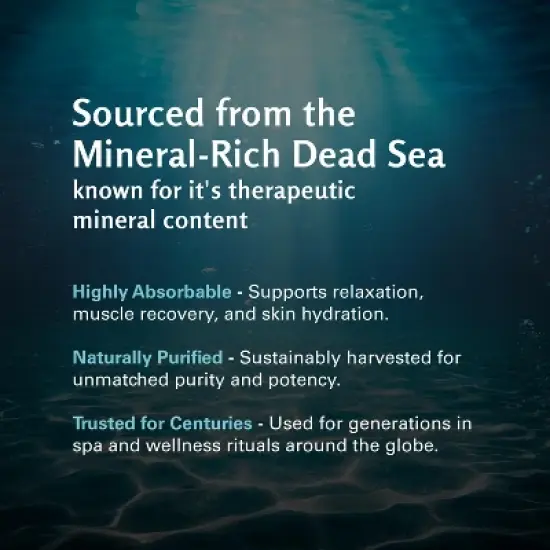 Sourced from the Mineral-Rich Dead Sea
known for it's therapeutic mineral content

Highly Absorbable - Supports relaxation, muscle recovery, and skin hydration.

Naturally Purified - Sustainably harvested for unmatched purity and potency.

Trusted for Centuries - Used for generations in spa and wellness rituals around the globe.